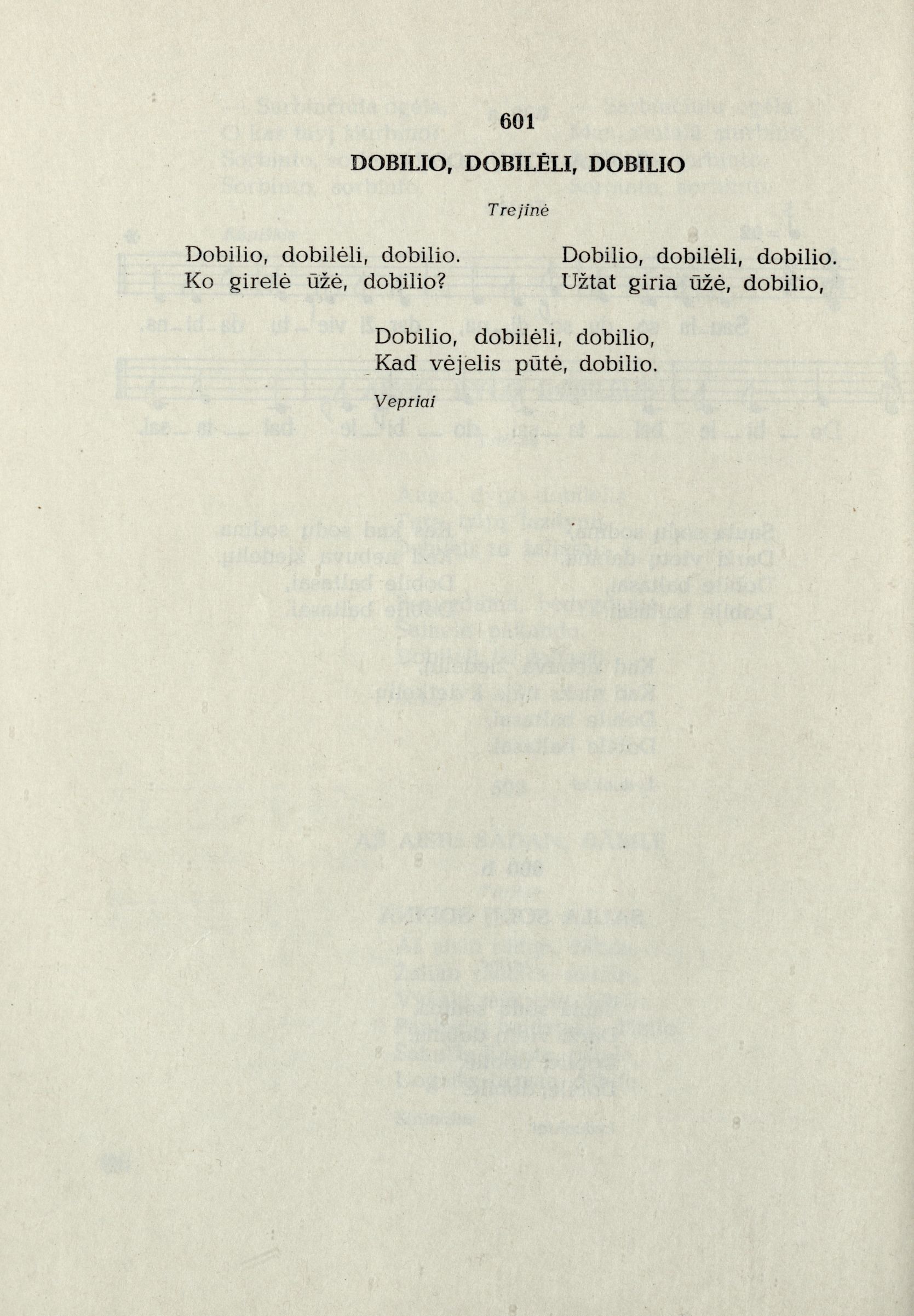 601

DOBILIO, DOBILĖLI, DOBILIO

Trejinė

Dobilio, dobilėli, dobilio.
Ko girelė ūžė, dobilio?

Dobilio, dobilėli, dobilio.
Užtat giria ūžė, dobilio,

Dobilio, dobilėli, dobilio,
Kad vėjelis pūtė, dobilio.

Vepriai